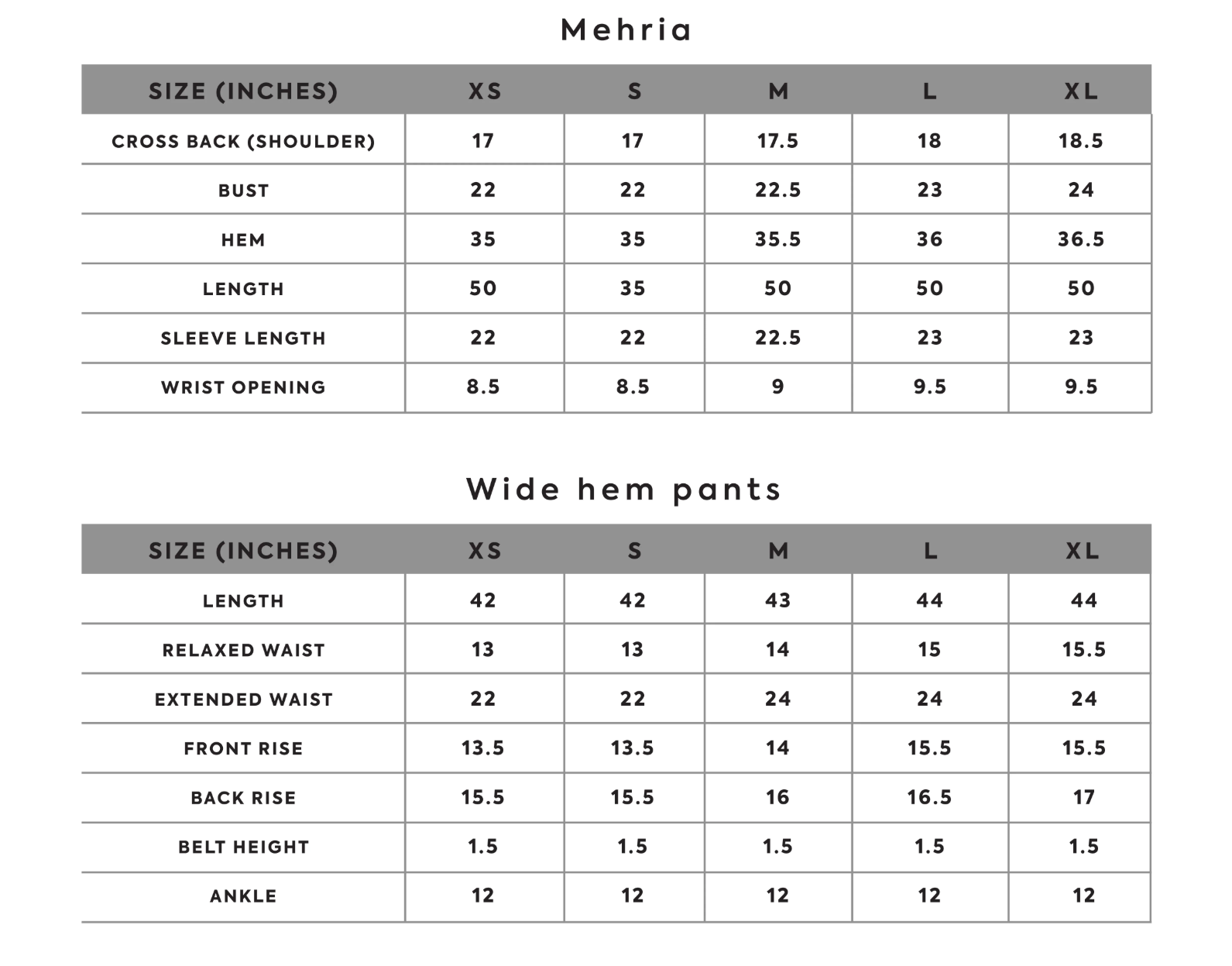 Mehria

| SIZE (INCHES) | XS | S | M | L | XL |
|---|---|---|---|---|---|
| CROSS BACK (SHOULDER) | 17 | 17 | 17.5 | 18 | 18.5 |
| BUST | 22 | 22 | 22.5 | 23 | 24 |
| HEM | 35 | 35 | 35.5 | 36 | 36.5 |
| LENGTH | 50 | 35 | 50 | 50 | 50 |
| SLEEVE LENGTH | 22 | 22 | 22.5 | 23 | 23 |
| WRIST OPENING | 8.5 | 8.5 | 9 | 9.5 | 9.5 |

Wide hem pants

| SIZE (INCHES) | XS | S | M | L | XL |
|---|---|---|---|---|---|
| LENGTH | 42 | 42 | 43 | 44 | 44 |
| RELAXED WAIST | 13 | 13 | 14 | 15 | 15.5 |
| EXTENDED WAIST | 22 | 22 | 24 | 24 | 24 |
| FRONT RISE | 13.5 | 13.5 | 14 | 15.5 | 15.5 |
| BACK RISE | 15.5 | 15.5 | 16 | 16.5 | 17 |
| BELT HEIGHT | 1.5 | 1.5 | 1.5 | 1.5 | 1.5 |
| ANKLE | 12 | 12 | 12 | 12 | 12 |